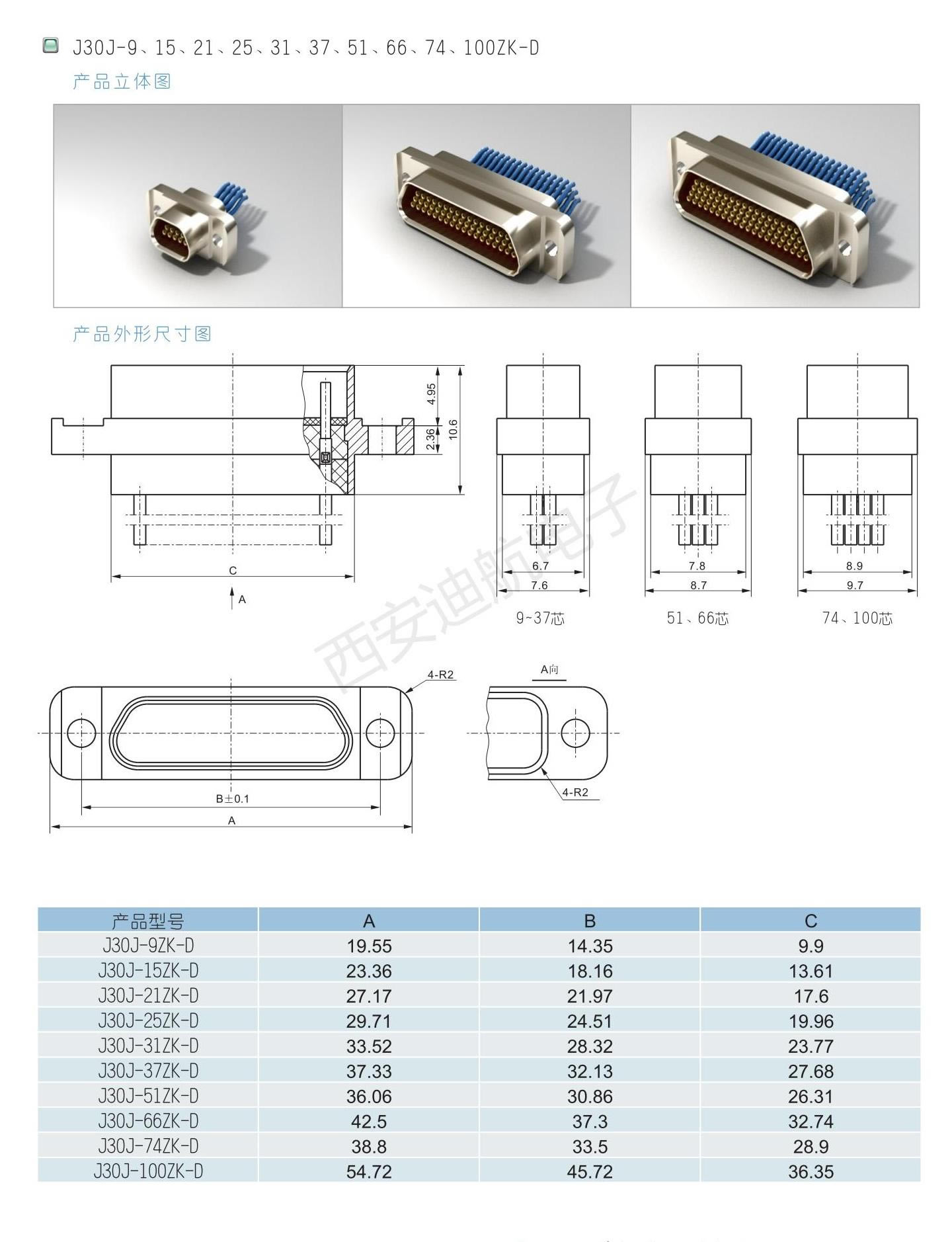 J30J-9、15、21、25、31、37、51、66、74、100ZK-D

产品立体图

产品外形尺寸图

4.95
2.36
10.6
C
A

6.7
7.6
9~37芯

7.8
8.7
51、66芯

8.9
9.7
74、100芯

西安迪航电子

4-R2
B±0.1
A

A向
4-R2

| 产品型号 | A | B | C |
|---|---|---|---|
| J30J-9ZK-D | 19.55 | 14.35 | 9.9 |
| J30J-15ZK-D | 23.36 | 18.16 | 13.61 |
| J30J-21ZK-D | 27.17 | 21.97 | 17.6 |
| J30J-25ZK-D | 29.71 | 24.51 | 19.96 |
| J30J-31ZK-D | 33.52 | 28.32 | 23.77 |
| J30J-37ZK-D | 37.33 | 32.13 | 27.68 |
| J30J-51ZK-D | 36.06 | 30.86 | 26.31 |
| J30J-66ZK-D | 42.5 | 37.3 | 32.74 |
| J30J-74ZK-D | 38.8 | 33.5 | 28.9 |
| J30J-100ZK-D | 54.72 | 45.72 | 36.35 |